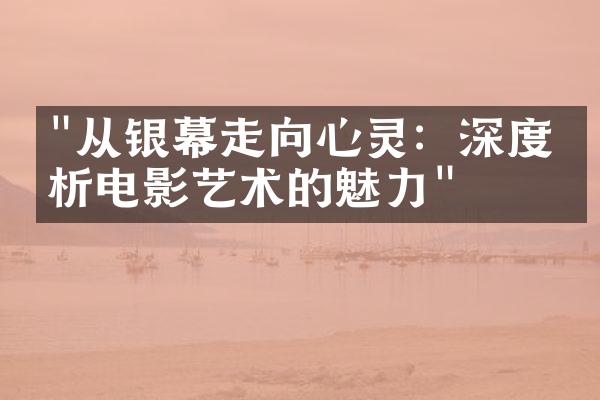 "从银幕走向心灵：深度析电影艺术的魅力"